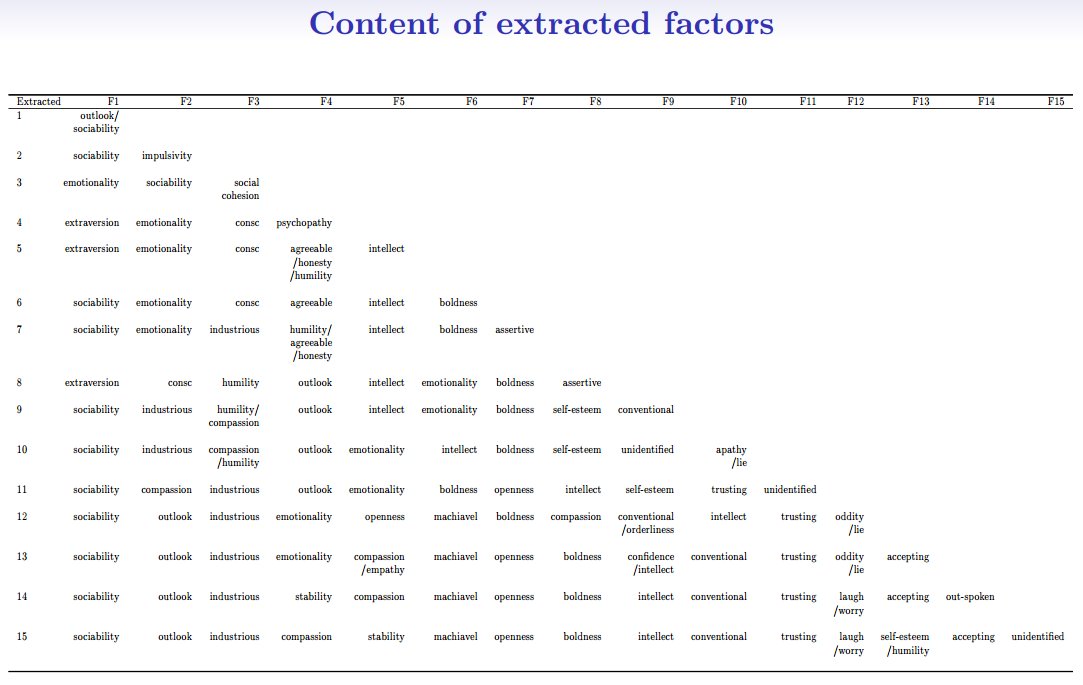 Content of extracted factors

| Extracted | F1 | F2 | F3 | F4 | F5 | F6 | F7 | F8 | F9 | F10 | F11 | F12 | F13 | F14 | F15 |
|---|---|---|---|---|---|---|---|---|---|---|---|---|---|---|---|
| 1 | outlook/ sociability | | | | | | | | | | | | | | |
| 2 | sociability | impulsivity | | | | | | | | | | | | | |
| 3 | emotionality | sociability | social cohesion | | | | | | | | | | | | |
| 4 | extraversion | emotionality | consc | psychopathy | | | | | | | | | | | |
| 5 | extraversion | emotionality | consc | agreeable /honesty /humility | intellect | | | | | | | | | | |
| 6 | sociability | emotionality | consc | agreeable | intellect | boldness | | | | | | | | | |
| 7 | sociability | emotionality | industrious | humility/ agreeable /honesty | intellect | boldness | assertive | | | | | | | | |
| 8 | extraversion | consc | humility | outlook | intellect | emotionality | boldness | assertive | | | | | | | |
| 9 | sociability | industrious | humility/ compassion | outlook | intellect | emotionality | boldness | self-esteem | conventional | | | | | | |
| 10 | sociability | industrious | compassion /humility | outlook | emotionality | intellect | boldness | self-esteem | unidentified | apathy /lie | | | | | |
| 11 | sociability | compassion | industrious | outlook | emotionality | boldness | openness | intellect | self-esteem | trusting | unidentified | | | | |
| 12 | sociability | outlook | industrious | emotionality | openness | machiavel | boldness | compassion | conventional /orderliness | intellect | trusting | oddity /lie | | | |
| 13 | sociability | outlook | industrious | emotionality | compassion /empathy | machiavel | openness | boldness | confidence /intellect | conventional | trusting | oddity /lie | accepting | | |
| 14 | sociability | outlook | industrious | stability | compassion | machiavel | openness | boldness | intellect | conventional | trusting | laugh /worry | accepting | out-spoken | |
| 15 | sociability | outlook | industrious | compassion | stability | machiavel | openness | boldness | intellect | conventional | trusting | laugh /worry | self-esteem /humility | accepting | unidentified |